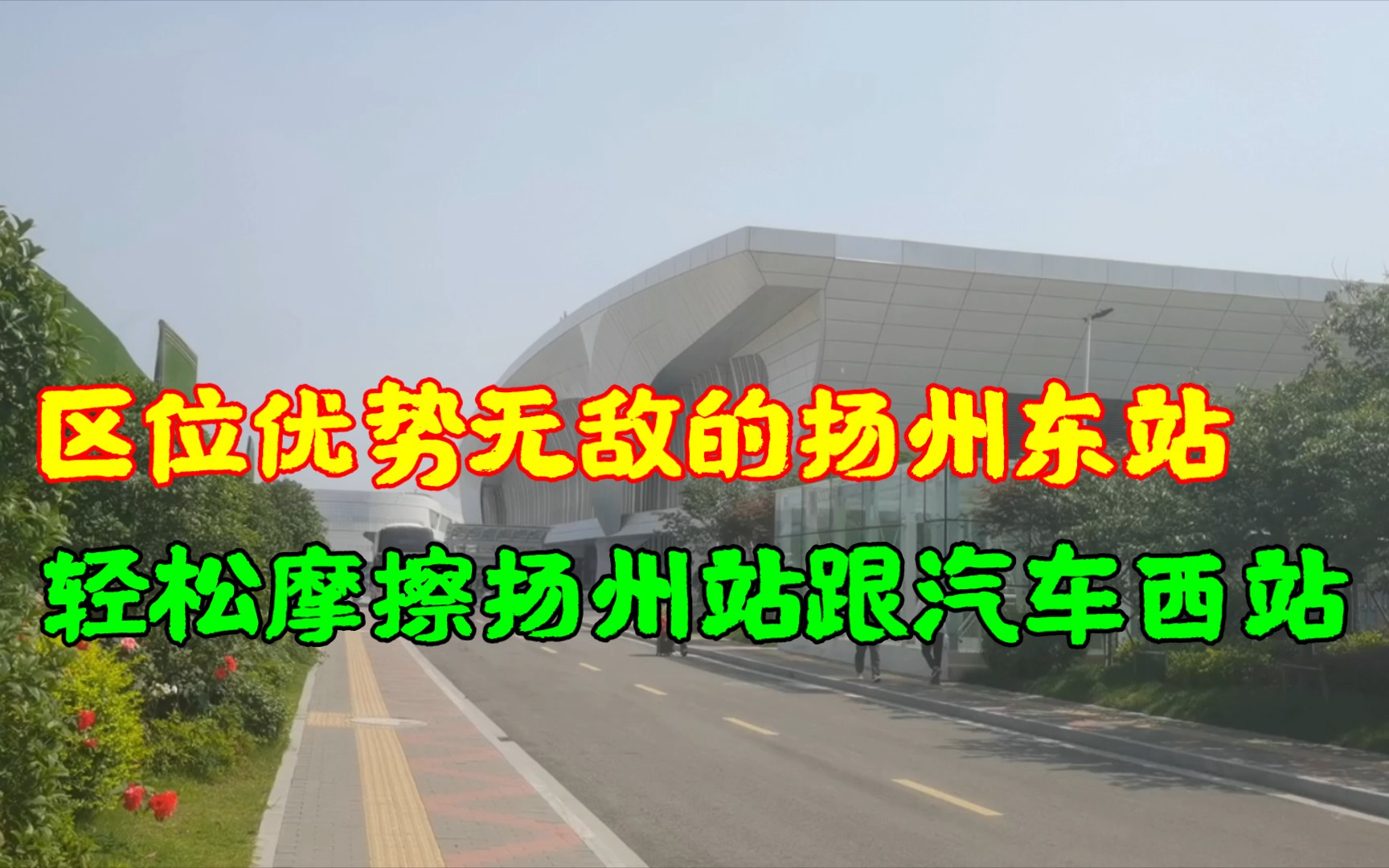 区位优势无敌的扬州东站
轻松摩擦扬州站跟汽车西站